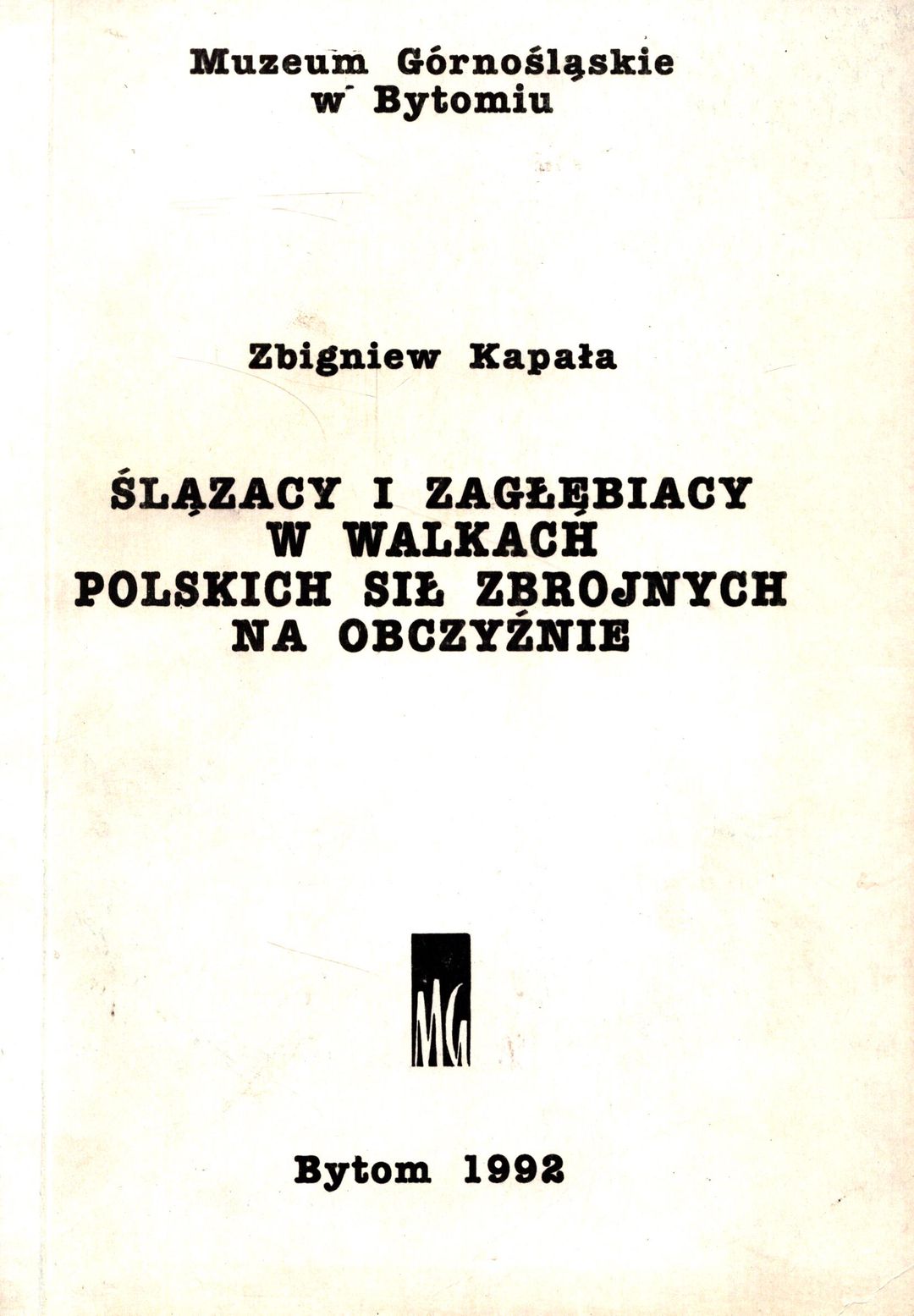 Muzeum Górnośląskie w Bytomiu

Zbigniew Kapała

ŚLĄZACY I ZAGŁĘBIACY W WALKACH POLSKICH SIŁ ZBROJNYCH NA OBCZYŹNIE

MG

Bytom 1992